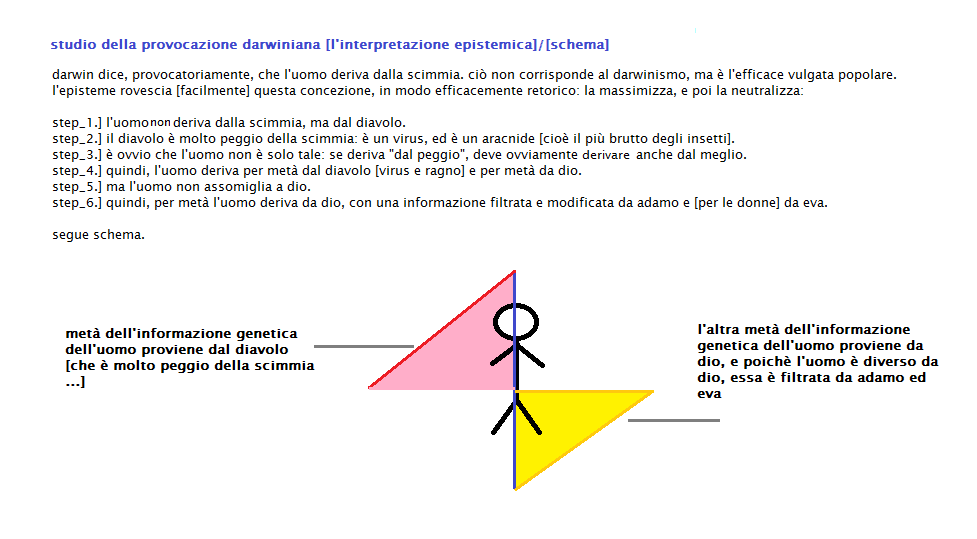 studio della provocazione darwiniana [l'interpretazione epistemica]/[schema]

darwin dice, provocatoriamente, che l'uomo deriva dalla scimmia. ciò non corrisponde al darwinismo, ma è l'efficace vulgata popolare. l'episteme rovescia [facilmente] questa concezione, in modo efficacemente retorico: la massimizza, e poi la neutralizza:

step_1.] l'uomo non deriva dalla scimmia, ma dal diavolo.
step_2.] il diavolo è molto peggio della scimmia: è un virus, ed è un aracnide [cioè il più brutto degli insetti].
step_3.] è ovvio che l'uomo non è solo tale: se deriva "dal peggio", deve ovviamente derivare anche dal meglio.
step_4.] quindi, l'uomo deriva per metà dal diavolo [virus e ragno] e per metà da dio.
step_5.] ma l'uomo non assomiglia a dio.
step_6.] quindi, per metà l'uomo deriva da dio, con una informazione filtrata e modificata da adamo e [per le donne] da eva.

segue schema.

metà dell'informazione genetica dell'uomo proviene dal diavolo [che è molto peggio della scimmia ...]

l'altra metà dell'informazione genetica dell'uomo proviene da dio, e poichè l'uomo è diverso da dio, essa è filtrata da adamo ed eva